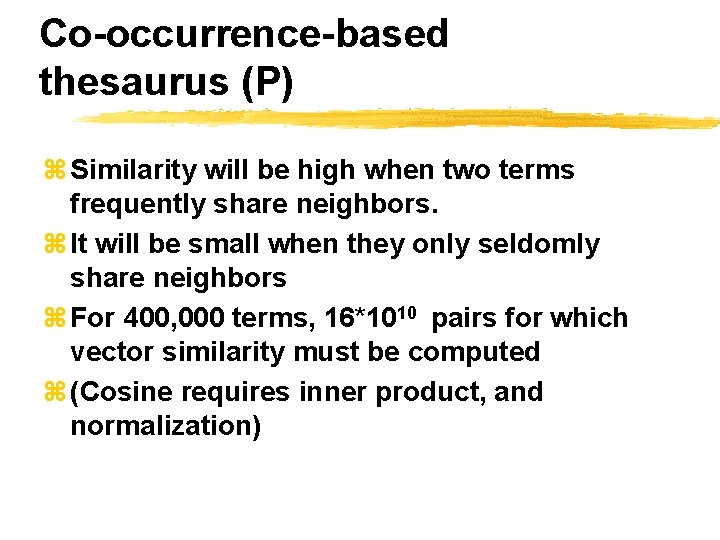 Co-occurrence-based thesaurus (P)

⌘ Similarity will be high when two terms frequently share neighbors.

⌘ It will be small when they only seldomly share neighbors

⌘ For 400,000 terms, $16*10^{10}$ pairs for which vector similarity must be computed

⌘ (Cosine requires inner product, and normalization)